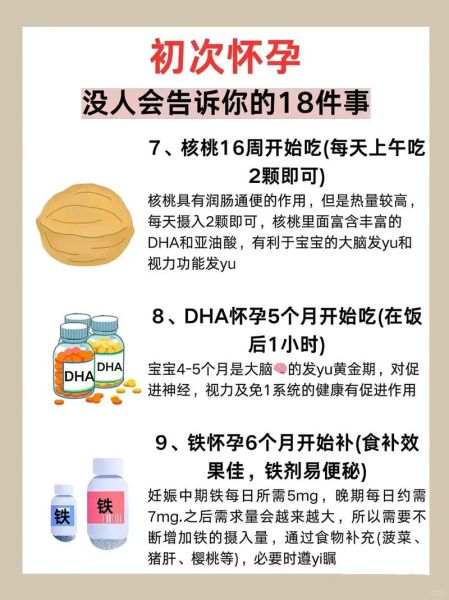 初次怀孕

没人会告诉你的18件事

7、核桃16周开始吃(每天上午吃2颗即可)

核桃具有润肠通便的作用，但是热量较高，每天摄入2颗即可，核桃里面富含丰富的DHA和亚油酸，有利于宝宝的大脑发yu和视力功能发yu

DHA

DHA

8、DHA怀孕5个月开始吃(在饭后1小时)

宝宝4-5个月是大脑🧠的发yu黄金期，对促进神经，视力及免1系统的健康有促进作用

铁

铁

9、铁怀孕6个月开始补(食补效果佳，铁剂易便秘)

妊娠中期铁每日所需5mg，晚期每日约需7mg.之后需求量会越来越大，所以需要不断增加铁的摄入量，通过食物补充(菠菜、猪肝、樱桃等)，必要时遵yi瞩